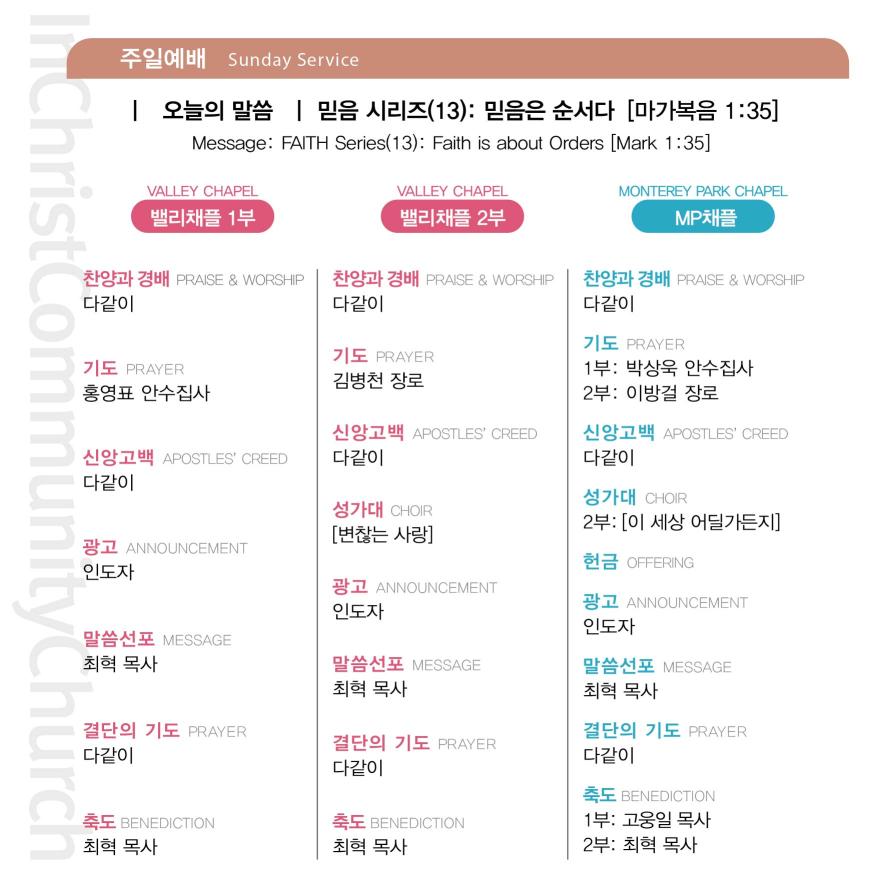 InChristCommunityChurch

주일예배 Sunday Service

| 오늘의 말씀 | 믿음 시리즈(13): 믿음은 순서다 [마가복음 1:35]
Message: FAITH Series(13): Faith is about Orders [Mark 1:35]

VALLEY CHAPEL
밸리채플 1부

찬양과 경배 PRAISE & WORSHIP
다같이

기도 PRAYER
홍영표 안수집사

신앙고백 APOSTLES' CREED
다같이

광고 ANNOUNCEMENT
인도자

말씀선포 MESSAGE
최혁 목사

결단의 기도 PRAYER
다같이

축도 BENEDICTION
최혁 목사

VALLEY CHAPEL
밸리채플 2부

찬양과 경배 PRAISE & WORSHIP
다같이

기도 PRAYER
김병천 장로

신앙고백 APOSTLES' CREED
다같이

성가대 CHOIR
[변찮는 사랑]

광고 ANNOUNCEMENT
인도자

말씀선포 MESSAGE
최혁 목사

결단의 기도 PRAYER
다같이

축도 BENEDICTION
최혁 목사

MONTEREY PARK CHAPEL
MP채플

찬양과 경배 PRAISE & WORSHIP
다같이

기도 PRAYER
1부: 박상욱 안수집사
2부: 이방걸 장로

신앙고백 APOSTLES' CREED
다같이

성가대 CHOIR
2부: [이 세상 어딜가든지]

헌금 OFFERING

광고 ANNOUNCEMENT
인도자

말씀선포 MESSAGE
최혁 목사

결단의 기도 PRAYER
다같이

축도 BENEDICTION
1부: 고웅일 목사
2부: 최혁 목사